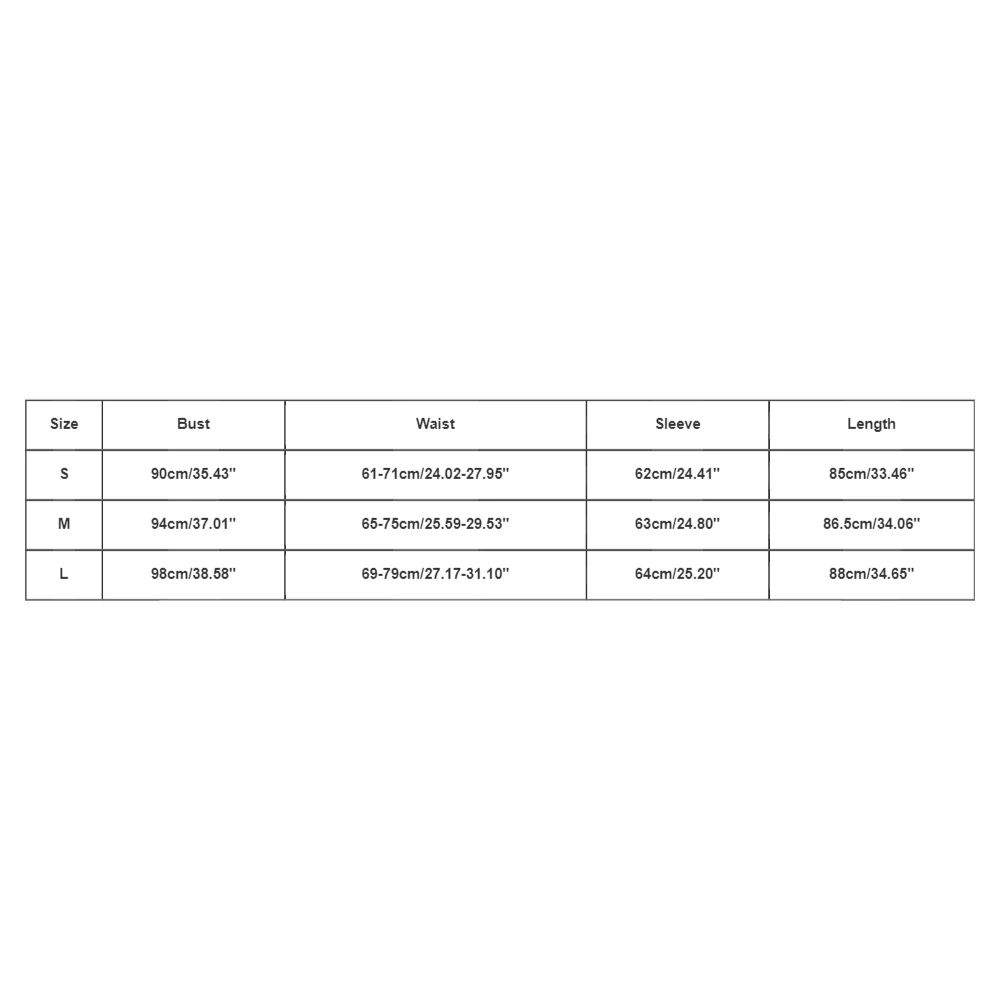 | Size | Bust | Waist | Sleeve | Length |
|---|---|---|---|---|
| S | 90cm/35.43'' | 61-71cm/24.02-27.95'' | 62cm/24.41'' | 85cm/33.46'' |
| M | 94cm/37.01'' | 65-75cm/25.59-29.53'' | 63cm/24.80'' | 86.5cm/34.06'' |
| L | 98cm/38.58'' | 69-79cm/27.17-31.10'' | 64cm/25.20'' | 88cm/34.65'' |